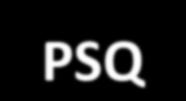 PSQ